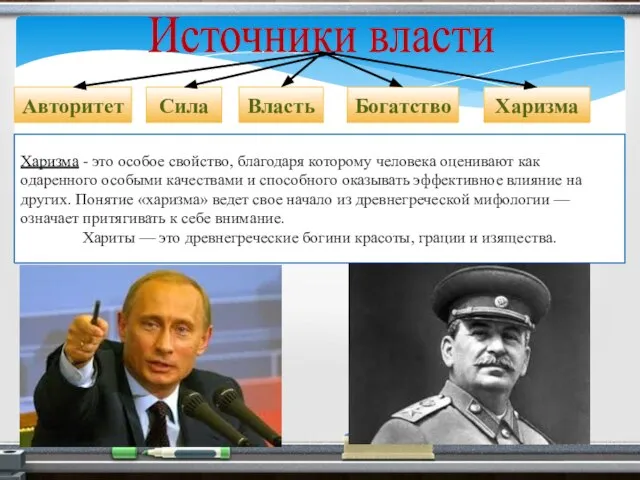 Источники власти

Авторитет

Сила

Власть

Богатство

Харизма

Харизма - это особое свойство, благодаря которому человека оценивают как одаренного особыми качествами и способного оказывать эффективное влияние на других. Понятие «харизма» ведет свое начало из древнегреческой мифологии — означает притягивать к себе внимание.

Хариты — это древнегреческие богини красоты, грации и изящества.